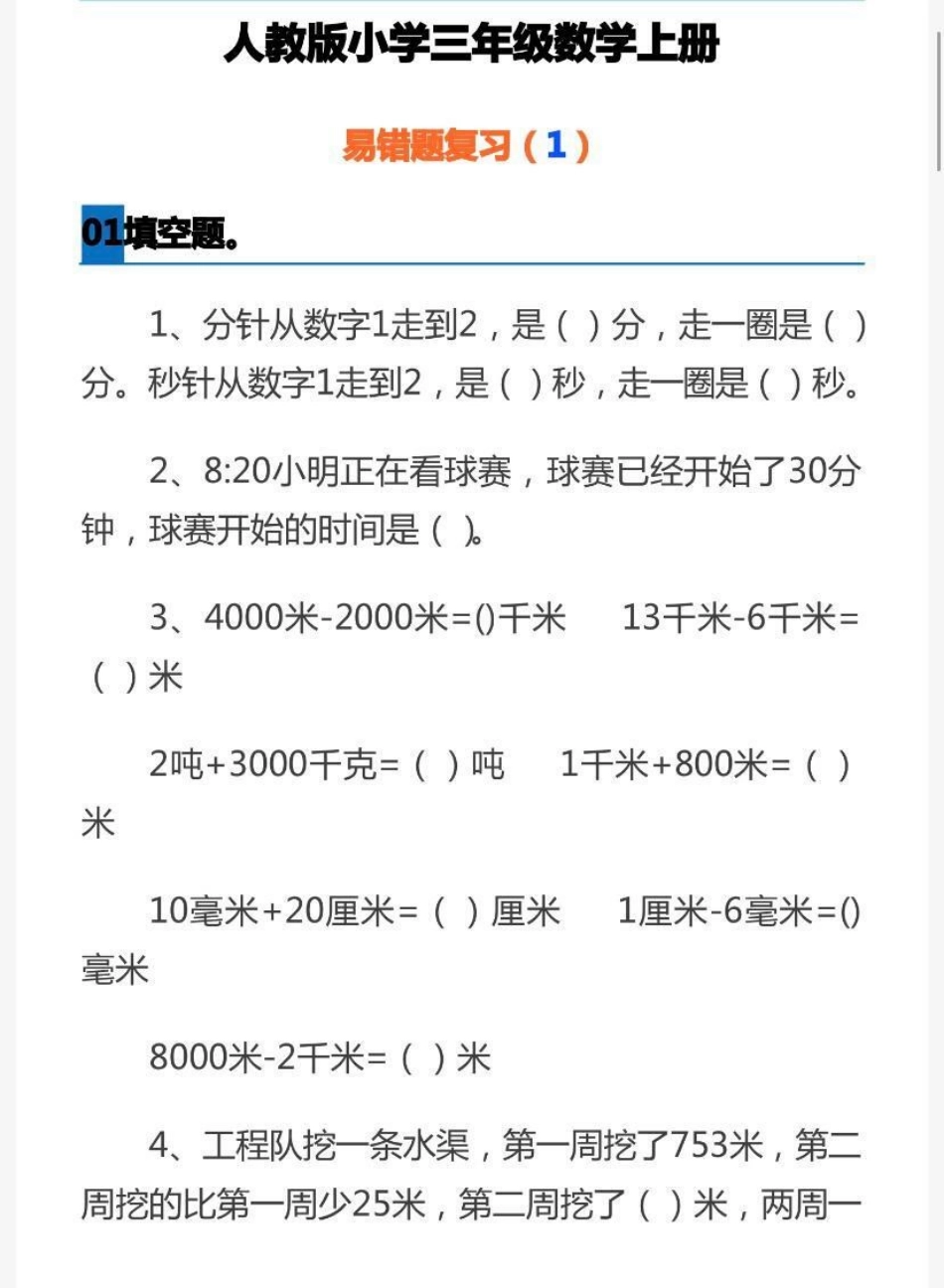 人教版小学三年级数学上册

易错题复习（1）

01填空题。

1、分针从数字1走到2，是（ ）分，走一圈是（ ）分。秒针从数字1走到2，是（ ）秒，走一圈是（ ）秒。

2、8:20小明正在看球赛，球赛已经开始了30分钟，球赛开始的时间是（ ）。

3、4000米-2000米=()千米　　13千米-6千米=（ ）米

2吨+3000千克=（ ）吨　　1千米+800米=（ ）米

10毫米+20厘米=（ ）厘米　　1厘米-6毫米=()毫米

8000米-2千米=（ ）米

4、工程队挖一条水渠，第一周挖了753米，第二周挖的比第一周少25米，第二周挖了（ ）米，两周一